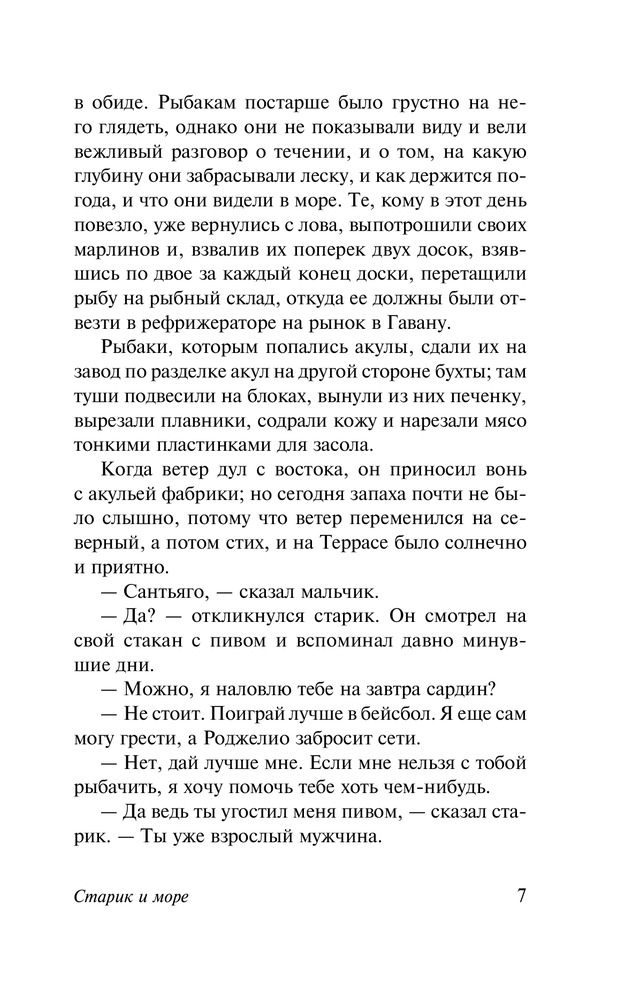 в обиде. Рыбакам постарше было грустно на него глядеть, однако они не показывали виду и вели вежливый разговор о течении, и о том, на какую глубину они забрасывали леску, и как держится погода, и что они видели в море. Те, кому в этот день повезло, уже вернулись с лова, выпотрошили своих марлинов и, взвалив их поперек двух досок, взявшись по двое за каждый конец доски, перетащили рыбу на рыбный склад, откуда ее должны были отвезти в рефрижераторе на рынок в Гавану.

Рыбаки, которым попались акулы, сдали их на завод по разделке акул на другой стороне бухты; там туши подвесили на блоках, вынули из них печенку, вырезали плавники, содрали кожу и нарезали мясо тонкими пластинками для засола.

Когда ветер дул с востока, он приносил вонь с акульей фабрики; но сегодня запаха почти не было слышно, потому что ветер переменился на северный, а потом стих, и на Террасе было солнечно и приятно.

— Сантьяго, — сказал мальчик.

— Да? — откликнулся старик. Он смотрел на свой стакан с пивом и вспоминал давно минувшие дни.

— Можно, я наловлю тебе на завтра сардин?

— Не стоит. Поиграй лучше в бейсбол. Я еще сам могу грести, а Роджелио забросит сети.

— Нет, дай лучше мне. Если мне нельзя с тобой рыбачить, я хочу помочь тебе хоть чем-нибудь.

— Да ведь ты угостил меня пивом, — сказал старик. — Ты уже взрослый мужчина.

Старик и море 7